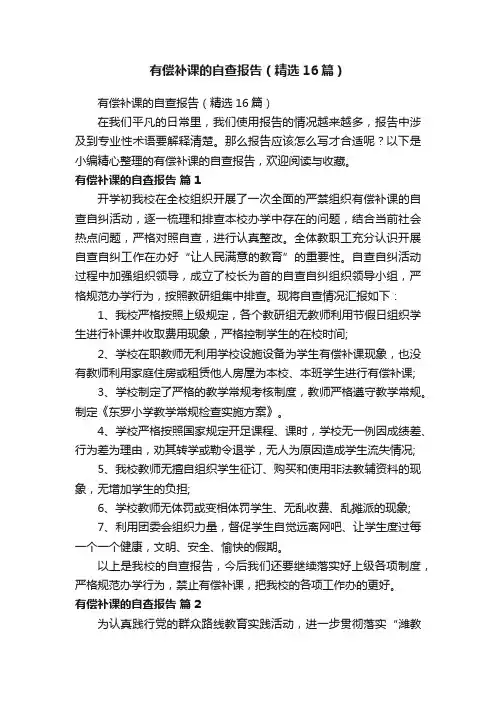 有偿补课的自查报告（精选16篇）

有偿补课的自查报告（精选16篇）

在我们平凡的日常里，我们使用报告的情况越来越多，报告中涉及到专业性术语要解释清楚。那么报告应该怎么写才合适呢？以下是小编精心整理的有偿补课的自查报告，欢迎阅读与收藏。

有偿补课的自查报告 篇1

开学初我校在全校组织开展了一次全面的严禁组织有偿补课的自查自纠活动，逐一梳理和排查本校办学中存在的问题，结合当前社会热点问题，严格对照自查，进行认真整改。全体教职工充分认识开展自查自纠工作在办好“让人民满意的教育”的重要性。自查自纠活动过程中加强组织领导，成立了校长为首的自查自纠组织领导小组，严格规范办学行为，按照教研组集中排查。现将自查情况汇报如下：

1、我校严格按照上级规定，各个教研组无教师利用节假日组织学生进行补课并收取费用现象，严格控制学生的在校时间;

2、学校在职教师无利用学校设施设备为学生有偿补课现象，也没有教师利用家庭住房或租赁他人房屋为本校、本班学生进行有偿补课;

3、学校制定了严格的教学常规考核制度，教师严格遵守教学常规。制定《东罗小学教学常规检查实施方案》。

4、学校严格按照国家规定开足课程、课时，学校无一例因成绩差、行为差为理由，劝其转学或勒令退学，无人为原因造成学生流失情况;

5、我校教师无擅自组织学生征订、购买和使用非法教辅资料的现象，无增加学生的负担;

6、学校教师无体罚或变相体罚学生、无乱收费、乱摊派的现象;

7、利用团委会组织力量，督促学生自觉远离网吧、让学生度过每一个一个健康，文明、安全、愉快的假期。

以上是我校的自查报告，今后我们还要继续落实好上级各项制度，严格规范办学行为，禁止有偿补课，把我校的各项工作办的更好。

有偿补课的自查报告 篇2

为认真践行党的群众路线教育实践活动，进一步贯彻落实“潍教